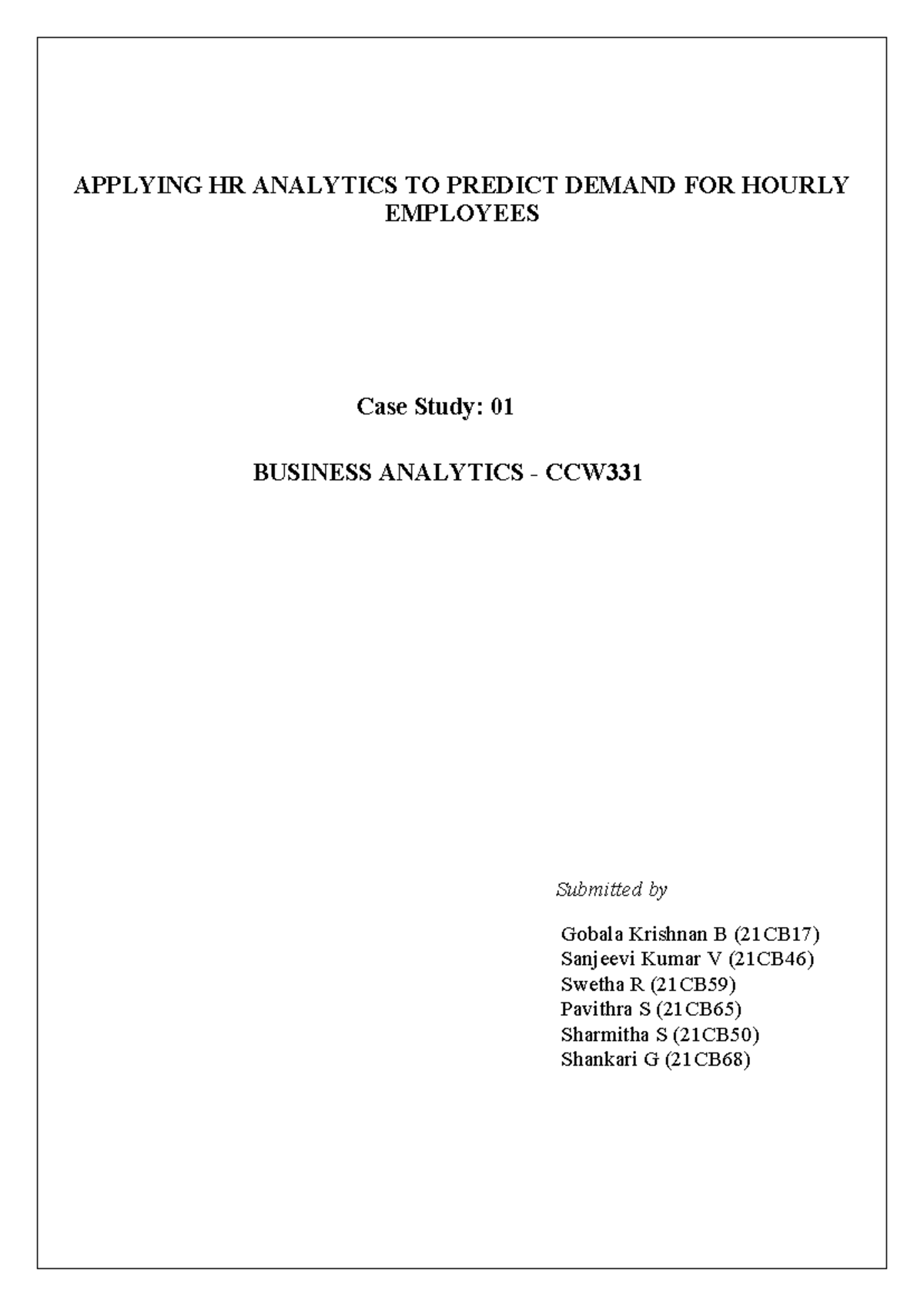 APPLYING HR ANALYTICS TO PREDICT DEMAND FOR HOURLY EMPLOYEES

Case Study: 01

BUSINESS ANALYTICS - CCW331

Submitted by

Gobala Krishnan B (21CB17)
Sanjeevi Kumar V (21CB46)
Swetha R (21CB59)
Pavithra S (21CB65)
Sharmitha S (21CB50)
Shankari G (21CB68)